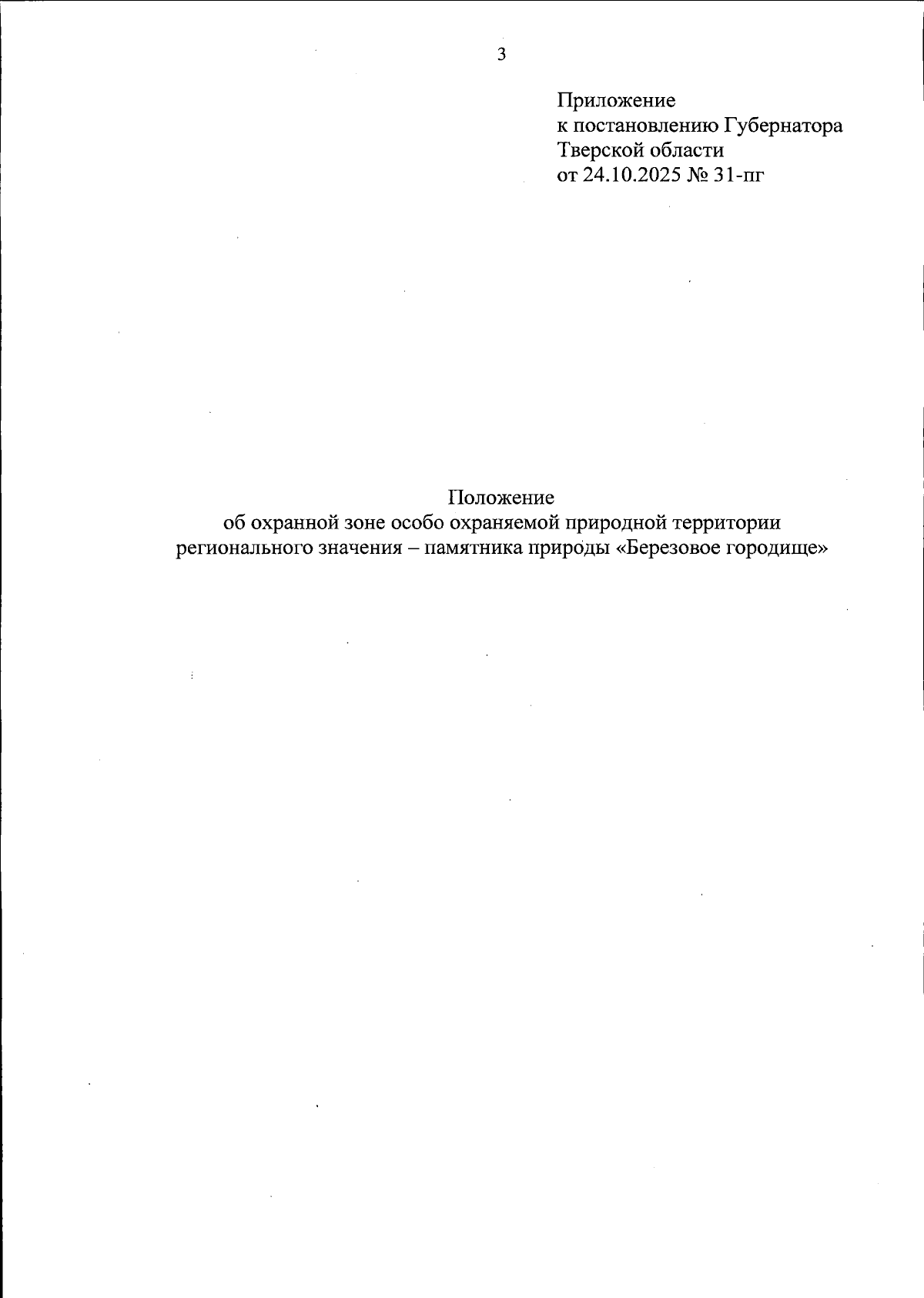 3

Приложение
к постановлению Губернатора
Тверской области
от 24.10.2025 № 31-пг

Положение
об охранной зоне особо охраняемой природной территории регионального значения – памятника природы «Березовое городище»